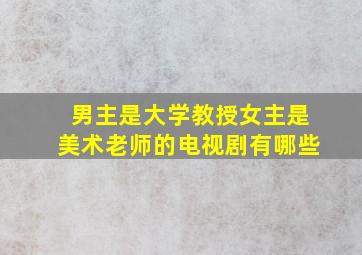 男主是大学教授女主是美术老师的电视剧有哪些